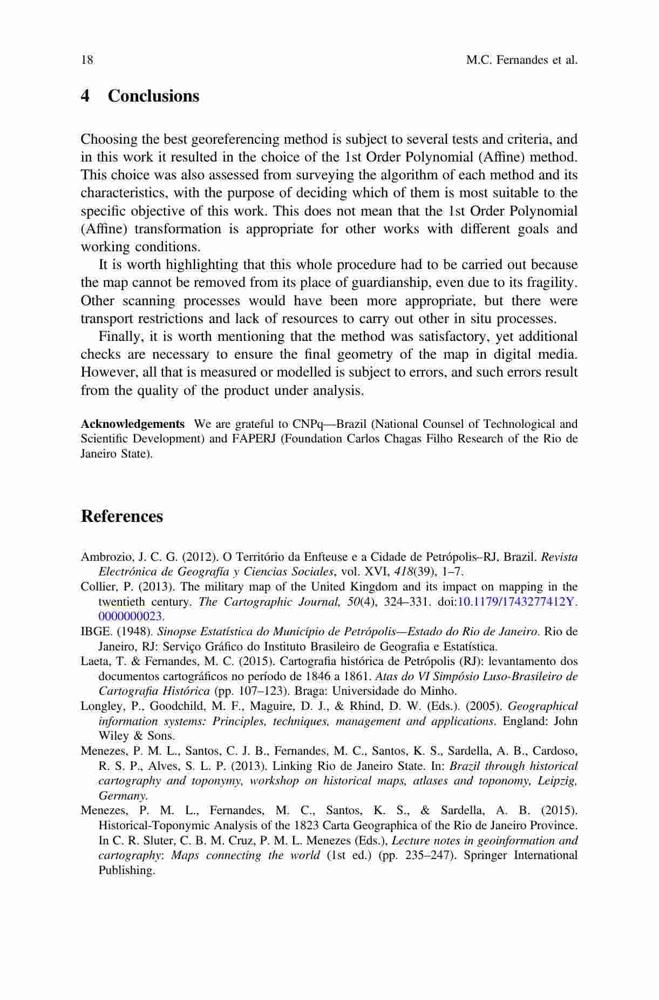 18 M.C. Fernandes et al.

4 Conclusions

Choosing the best georeferencing method is subject to several tests and criteria, and in this work it resulted in the choice of the 1st Order Polynomial (Affine) method. This choice was also assessed from surveying the algorithm of each method and its characteristics, with the purpose of deciding which of them is most suitable to the specific objective of this work. This does not mean that the 1st Order Polynomial (Affine) transformation is appropriate for other works with different goals and working conditions.

It is worth highlighting that this whole procedure had to be carried out because the map cannot be removed from its place of guardianship, even due to its fragility. Other scanning processes would have been more appropriate, but there were transport restrictions and lack of resources to carry out other in situ processes.

Finally, it is worth mentioning that the method was satisfactory, yet additional checks are necessary to ensure the final geometry of the map in digital media. However, all that is measured or modelled is subject to errors, and such errors result from the quality of the product under analysis.

Acknowledgements We are grateful to CNPq—Brazil (National Counsel of Technological and Scientific Development) and FAPERJ (Foundation Carlos Chagas Filho Research of the Rio de Janeiro State).

References

Ambrozio, J. C. G. (2012). O Território da Enfteuse e a Cidade de Petrópolis–RJ, Brazil. Revista Electrónica de Geografía y Ciencias Sociales, vol. XVI, 418(39), 1–7.

Collier, P. (2013). The military map of the United Kingdom and its impact on mapping in the twentieth century. The Cartographic Journal, 50(4), 324–331. doi:10.1179/1743277412Y.0000000023.

IBGE. (1948). Sinopse Estatística do Município de Petrópolis—Estado do Rio de Janeiro. Rio de Janeiro, RJ: Serviço Gráfico do Instituto Brasileiro de Geografia e Estatística.

Laeta, T. & Fernandes, M. C. (2015). Cartografia histórica de Petrópolis (RJ): levantamento dos documentos cartográficos no período de 1846 a 1861. Atas do VI Simpósio Luso-Brasileiro de Cartografia Histórica (pp. 107–123). Braga: Universidade do Minho.

Longley, P., Goodchild, M. F., Maguire, D. J., & Rhind, D. W. (Eds.). (2005). Geographical information systems: Principles, techniques, management and applications. England: John Wiley & Sons.

Menezes, P. M. L., Santos, C. J. B., Fernandes, M. C., Santos, K. S., Sardella, A. B., Cardoso, R. S. P., Alves, S. L. P. (2013). Linking Rio de Janeiro State. In: Brazil through historical cartography and toponymy, workshop on historical maps, atlases and toponomy, Leipzig, Germany.

Menezes, P. M. L., Fernandes, M. C., Santos, K. S., & Sardella, A. B. (2015). Historical-Toponymic Analysis of the 1823 Carta Geographica of the Rio de Janeiro Province. In C. R. Sluter, C. B. M. Cruz, P. M. L. Menezes (Eds.), Lecture notes in geoinformation and cartography: Maps connecting the world (1st ed.) (pp. 235–247). Springer International Publishing.